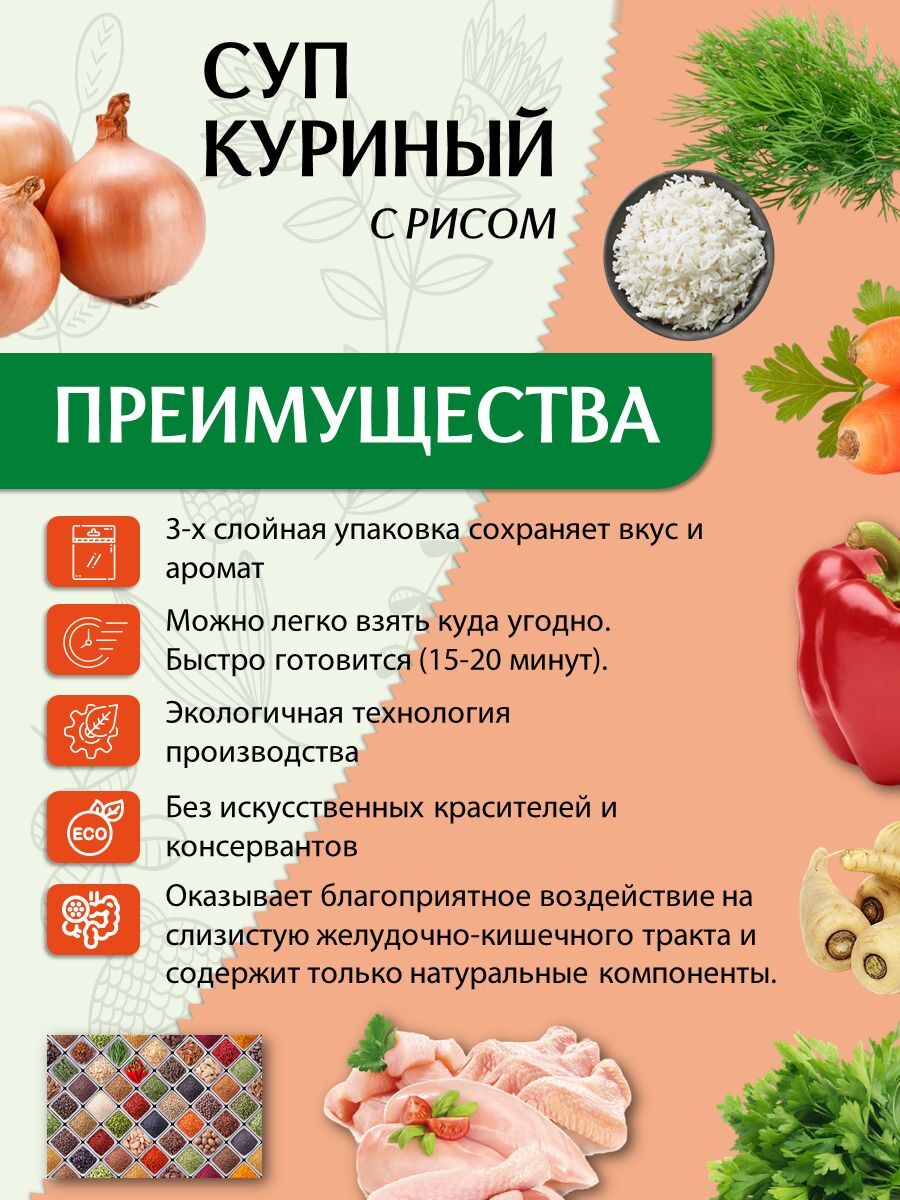 СУП
КУРИНЫЙ
С РИСОМ

ПРЕИМУЩЕСТВА

3-х слойная упаковка сохраняет вкус и аромат

Можно легко взять куда угодно.
Быстро готовится (15-20 минут).

Экологичная технология производства

ECO
Без искусственных красителей и консервантов

Оказывает благоприятное воздействие на слизистую желудочно-кишечного тракта и содержит только натуральные компоненты.